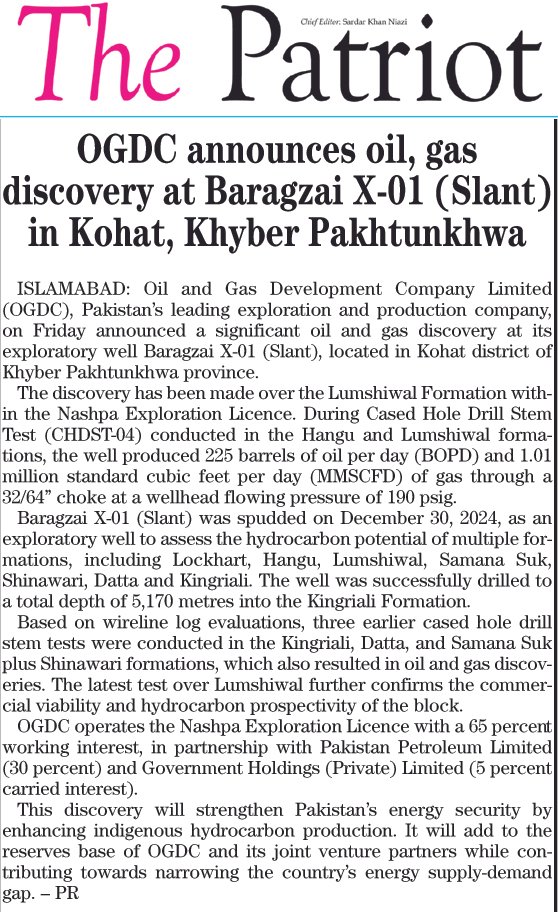 The Patriot

Chief Editor: Sardar Khan Niazi

OGDC announces oil, gas discovery at Baragzai X-01 (Slant) in Kohat, Khyber Pakhtunkhwa

ISLAMABAD: Oil and Gas Development Company Limited (OGDC), Pakistan's leading exploration and production company, on Friday announced a significant oil and gas discovery at its exploratory well Baragzai X-01 (Slant), located in Kohat district of Khyber Pakhtunkhwa province.

The discovery has been made over the Lumshiwal Formation within the Nashpa Exploration Licence. During Cased Hole Drill Stem Test (CHDST-04) conducted in the Hangu and Lumshiwal formations, the well produced 225 barrels of oil per day (BOPD) and 1.01 million standard cubic feet per day (MMSCFD) of gas through a 32/64" choke at a wellhead flowing pressure of 190 psig.

Baragzai X-01 (Slant) was spudded on December 30, 2024, as an exploratory well to assess the hydrocarbon potential of multiple formations, including Lockhart, Hangu, Lumshiwal, Samana Suk, Shinawari, Datta and Kingriali. The well was successfully drilled to a total depth of 5,170 metres into the Kingriali Formation.

Based on wireline log evaluations, three earlier cased hole drill stem tests were conducted in the Kingriali, Datta, and Samana Suk plus Shinawari formations, which also resulted in oil and gas discoveries. The latest test over Lumshiwal further confirms the commercial viability and hydrocarbon prospectivity of the block.

OGDC operates the Nashpa Exploration Licence with a 65 percent working interest, in partnership with Pakistan Petroleum Limited (30 percent) and Government Holdings (Private) Limited (5 percent carried interest).

This discovery will strengthen Pakistan's energy security by enhancing indigenous hydrocarbon production. It will add to the reserves base of OGDC and its joint venture partners while contributing towards narrowing the country's energy supply-demand gap. – PR